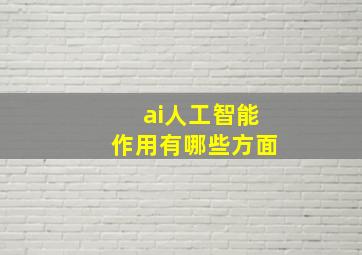 ai人工智能
作用有哪些方面